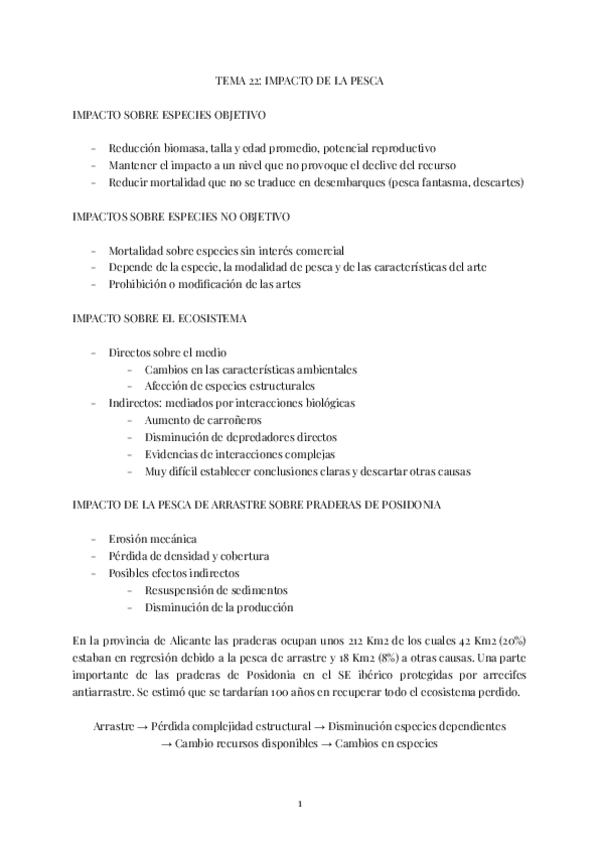 TEMA 22: IMPACTO DE LA PESCA

IMPACTO SOBRE ESPECIES OBJETIVO

- Reducción biomasa, talla y edad promedio, potencial reproductivo
- Mantener el impacto a un nivel que no provoque el declive del recurso
- Reducir mortalidad que no se traduce en desembarques (pesca fantasma, descartes)

IMPACTOS SOBRE ESPECIES NO OBJETIVO

- Mortalidad sobre especies sin interés comercial
- Depende de la especie, la modalidad de pesca y de las características del arte
- Prohibición o modificación de las artes

IMPACTO SOBRE EL ECOSISTEMA

- Directos sobre el medio
  - Cambios en las características ambientales
  - Afección de especies estructurales
- Indirectos: mediados por interacciones biológicas
  - Aumento de carroñeros
  - Disminución de depredadores directos
  - Evidencias de interacciones complejas
  - Muy difícil establecer conclusiones claras y descartar otras causas

IMPACTO DE LA PESCA DE ARRASTRE SOBRE PRADERAS DE POSIDONIA

- Erosión mecánica
- Pérdida de densidad y cobertura
- Posibles efectos indirectos
  - Resuspensión de sedimentos
  - Disminución de la producción

En la provincia de Alicante las praderas ocupan unos 212 Km2 de los cuales 42 Km2 (20%) estaban en regresión debido a la pesca de arrastre y 18 Km2 (8%) a otras causas. Una parte importante de las praderas de Posidonia en el SE ibérico protegidas por arrecifes antiarrastre. Se estimó que se tardarían 100 años en recuperar todo el ecosistema perdido.

Arrastre → Pérdida complejidad estructural → Disminución especies dependientes → Cambio recursos disponibles → Cambios en especies

1